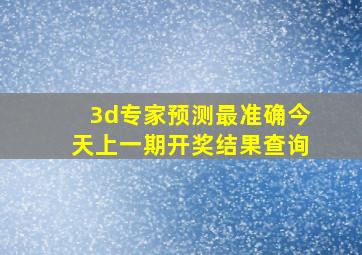 3d专家预测最准确今天上一期开奖结果查询